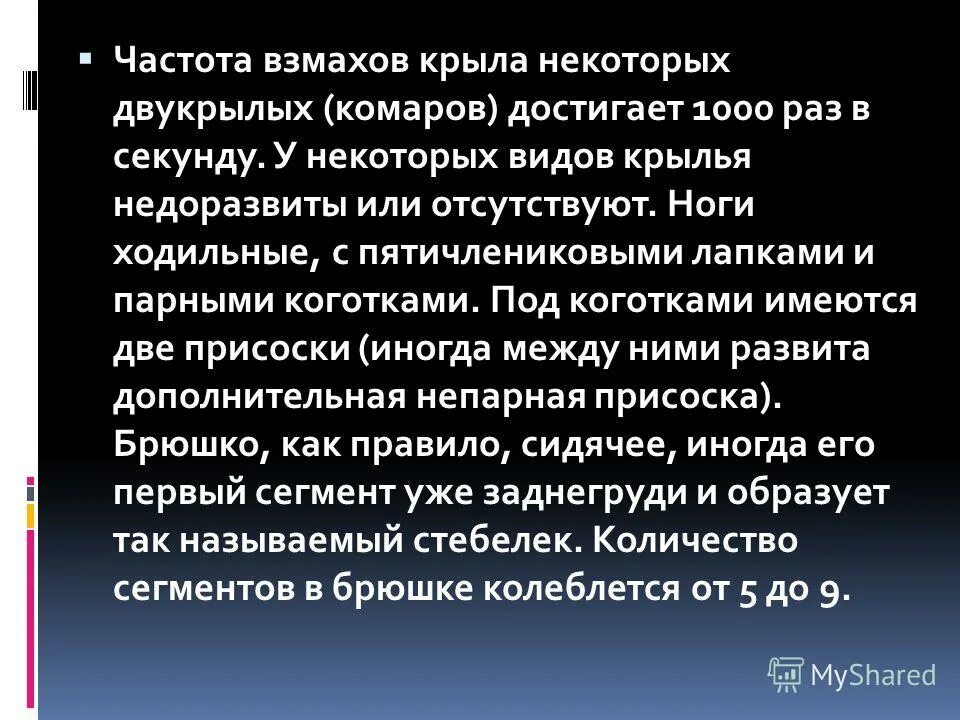 Частота взмахов крыла некоторых двукрылых (комаров) достигает 1000 раз в секунду. У некоторых видов крылья недоразвиты или отсутствуют. Ноги ходильные, с пятичлениковыми лапками и парными коготками. Под коготками имеются две присоски (иногда между ними развита дополнительная непарная присоска). Брюшко, как правило, сидячее, иногда его первый сегмент уже заднегруди и образует так называемый стебелек. Количество сегментов в брюшке колеблется от 5 до 9.

MyShared